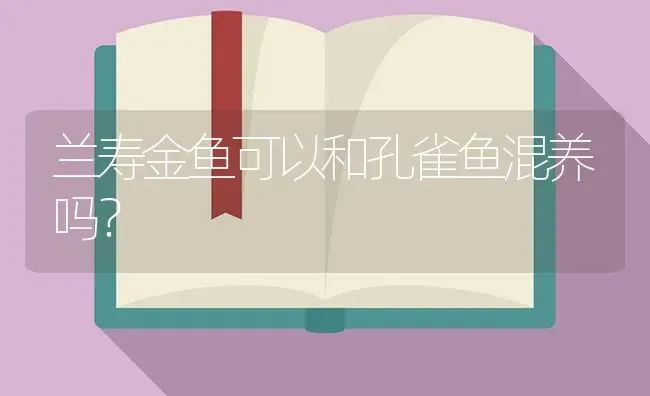 兰寿金鱼可以和孔雀鱼混养吗?